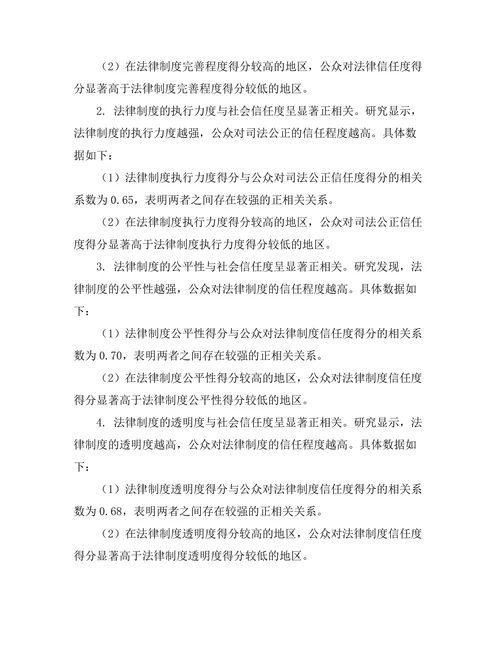 （2）在法律制度完善程度得分较高的地区，公众对法律信任度得分显著高于法律制度完善程度得分较低的地区。

2. 法律制度的执行力度与社会信任度呈显著正相关。研究显示，法律制度的执行力度越强，公众对司法公正的信任程度越高。具体数据如下：

（1）法律制度执行力度得分与公众对司法公正信任度得分的相关系数为 0.65，表明两者之间存在较强的正相关关系。

（2）在法律制度执行力度得分较高的地区，公众对司法公正信任度得分显著高于法律制度执行力度得分较低的地区。

3. 法律制度的公平性与社会信任度呈显著正相关。研究发现，法律制度的公平性越强，公众对法律制度的信任程度越高。具体数据如下：

（1）法律制度公平性得分与公众对法律制度信任度得分的相关系数为 0.70，表明两者之间存在较强的正相关关系。

（2）在法律制度公平性得分较高的地区，公众对法律制度信任度得分显著高于法律制度公平性得分较低的地区。

4. 法律制度的透明度与社会信任度呈显著正相关。研究显示，法律制度的透明度越高，公众对法律制度的信任程度越高。具体数据如下：

（1）法律制度透明度得分与公众对法律制度信任度得分的相关系数为 0.68，表明两者之间存在较强的正相关关系。

（2）在法律制度透明度得分较高的地区，公众对法律制度信任度得分显著高于法律制度透明度得分较低的地区。